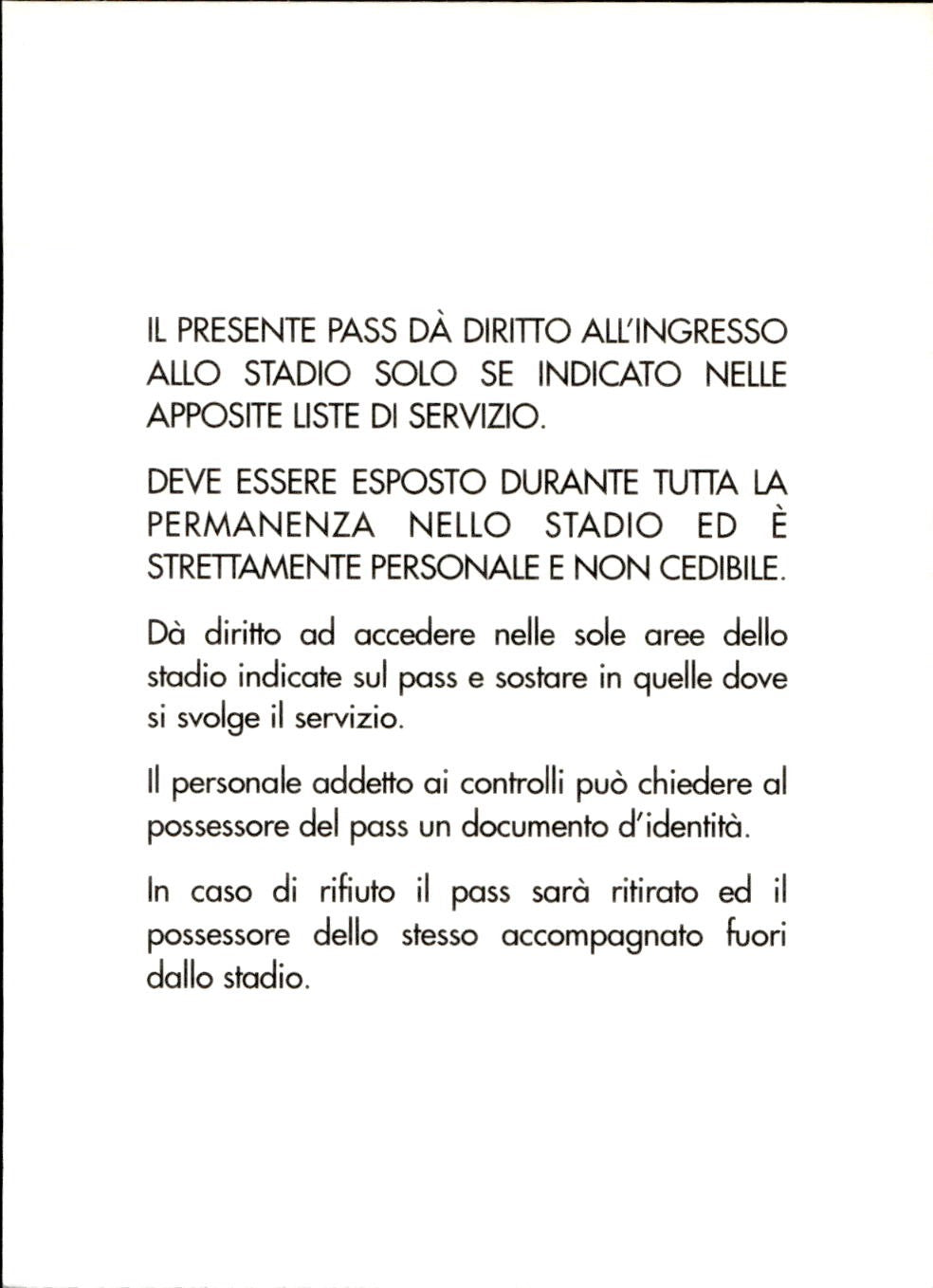 IL PRESENTE PASS DÀ DIRITTO ALL'INGRESSO ALLO STADIO SOLO SE INDICATO NELLE APPOSITE LISTE DI SERVIZIO.

DEVE ESSERE ESPOSTO DURANTE TUTTA LA PERMANENZA NELLO STADIO ED È STRETTAMENTE PERSONALE E NON CEDIBILE.

Dà diritto ad accedere nelle sole aree dello stadio indicate sul pass e sostare in quelle dove si svolge il servizio.

Il personale addetto ai controlli può chiedere al possessore del pass un documento d'identità.

In caso di rifiuto il pass sarà ritirato ed il possessore dello stesso accompagnato fuori dallo stadio.